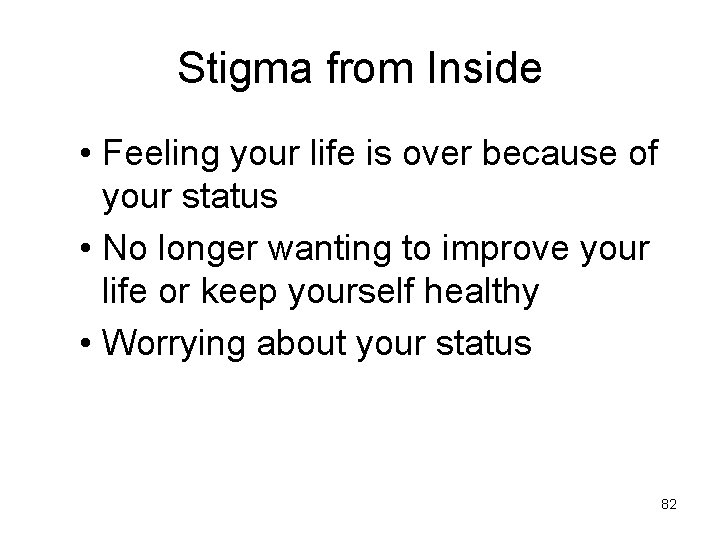 Stigma from Inside

• Feeling your life is over because of your status
• No longer wanting to improve your life or keep yourself healthy
• Worrying about your status

82